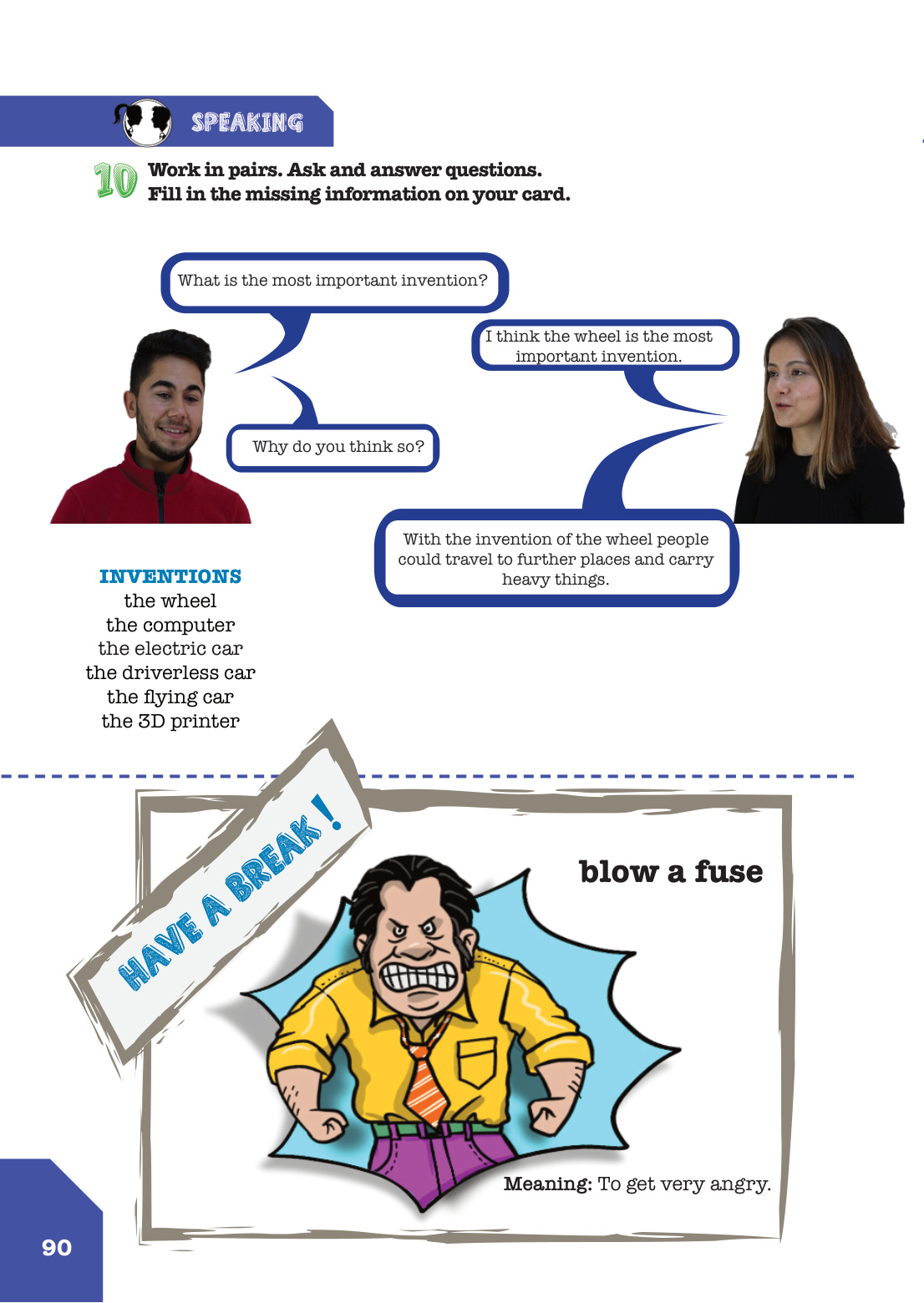 SPEAKING

10 Work in pairs. Ask and answer questions. Fill in the missing information on your card.

What is the most important invention?

I think the wheel is the most important invention.

Why do you think so?

With the invention of the wheel people could travel to further places and carry heavy things.

INVENTIONS
the wheel
the computer
the electric car
the driverless car
the flying car
the 3D printer

HAVE A BREAK!

blow a fuse

Meaning: To get very angry.

90